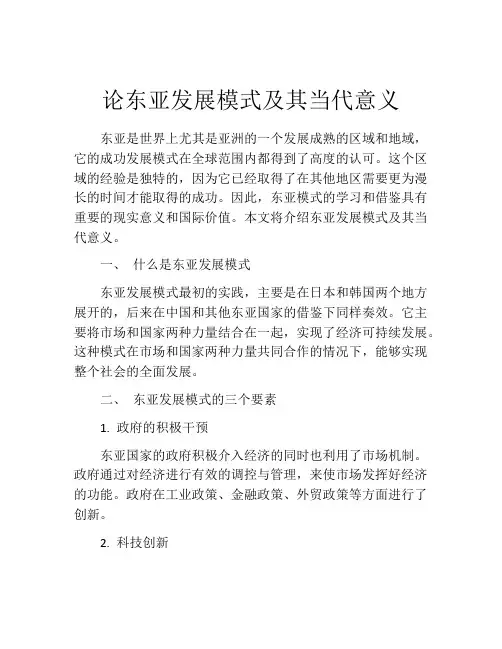 论东亚发展模式及其当代意义

东亚是世界上尤其是亚洲的一个发展成熟的区域和地域，它的成功发展模式在全球范围内都得到了高度的认可。这个区域的经验是独特的，因为它已经取得了在其他地区需要更为漫长的时间才能取得的成功。因此，东亚模式的学习和借鉴具有重要的现实意义和国际价值。本文将介绍东亚发展模式及其当代意义。

一、 什么是东亚发展模式

东亚发展模式最初的实践，主要是在日本和韩国两个地方展开的，后来在中国和其他东亚国家的借鉴下同样奏效。它主要将市场和国家两种力量结合在一起，实现了经济可持续发展。这种模式在市场和国家两种力量共同合作的情况下，能够实现整个社会的全面发展。

二、 东亚发展模式的三个要素

1. 政府的积极干预

东亚国家的政府积极介入经济的同时也利用了市场机制。政府通过对经济进行有效的调控与管理，来使市场发挥好经济的功能。政府在工业政策、金融政策、外贸政策等方面进行了创新。

2. 科技创新